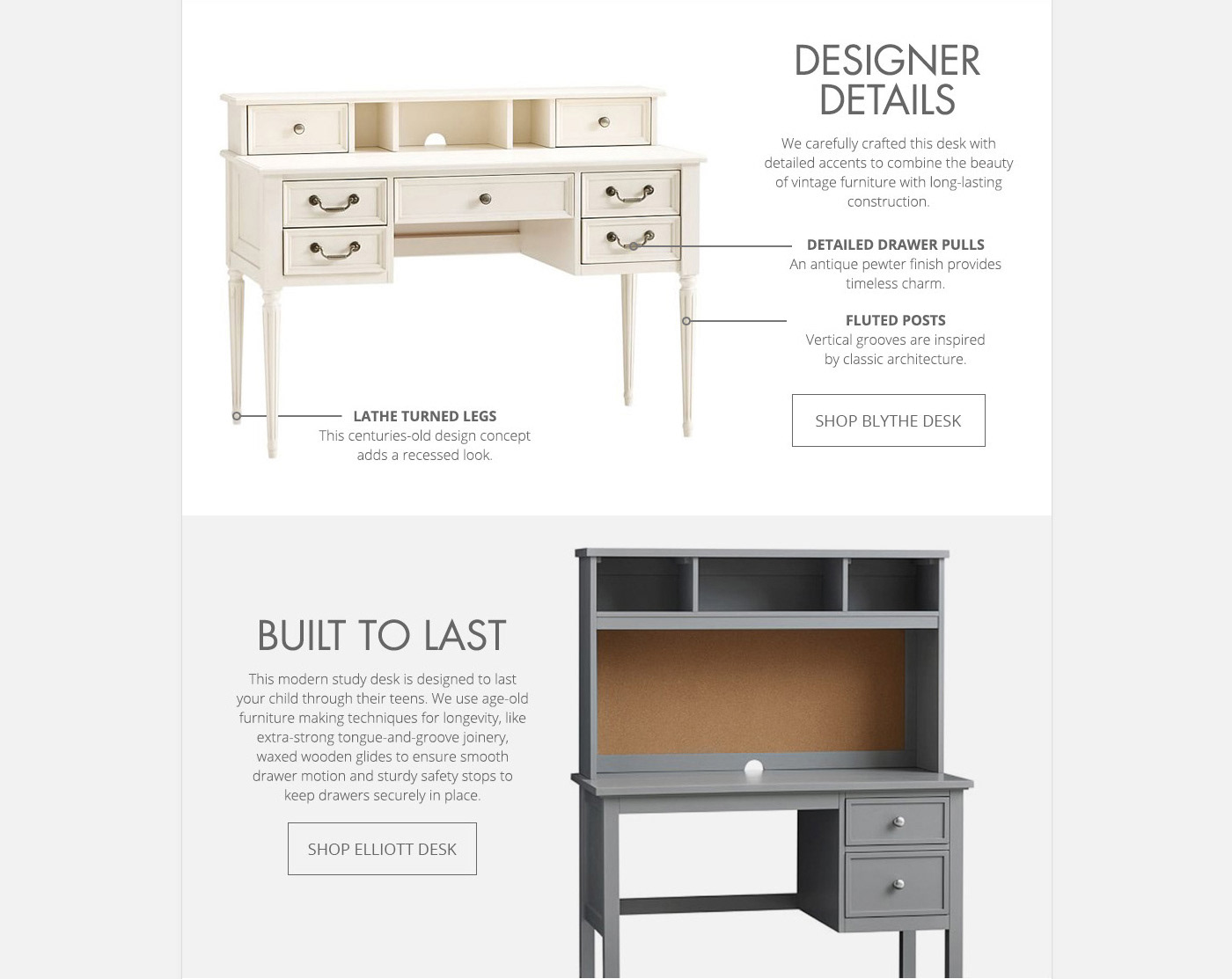 DESIGNER DETAILS

We carefully crafted this desk with detailed accents to combine the beauty of vintage furniture with long-lasting construction.

DETAILED DRAWER PULLS
An antique pewter finish provides timeless charm.

FLUTED POSTS
Vertical grooves are inspired by classic architecture.

LATHE TURNED LEGS
This centuries-old design concept adds a recessed look.

SHOP BLYTHE DESK

BUILT TO LAST

This modern study desk is designed to last your child through their teens. We use age-old furniture making techniques for longevity, like extra-strong tongue-and-groove joinery, waxed wooden glides to ensure smooth drawer motion and sturdy safety stops to keep drawers securely in place.

SHOP ELLIOTT DESK